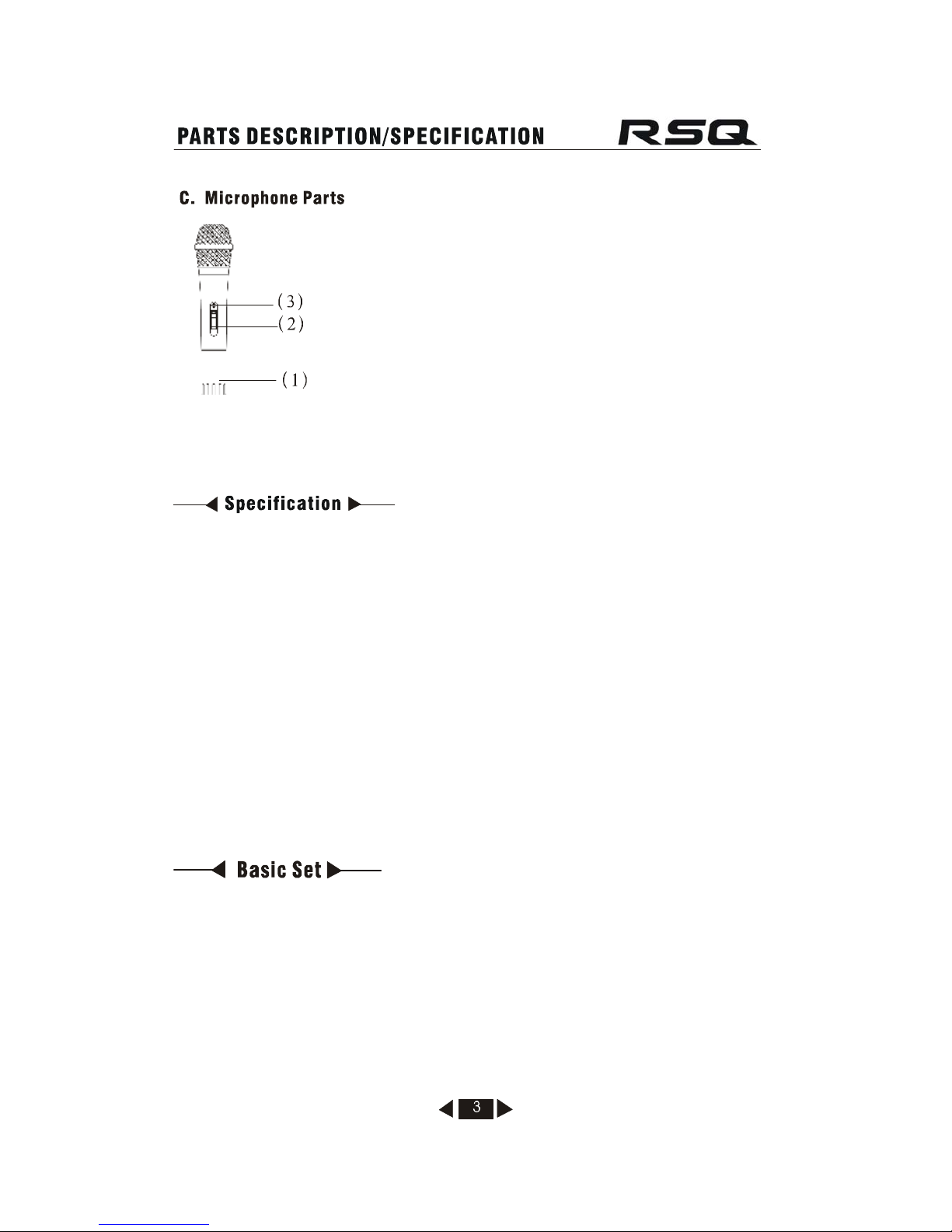 PARTS DESCRIPTION/SPECIFICATION RSQ

C. Microphone Parts

(3)
(2)
(1)

Specification

Basic Set

3